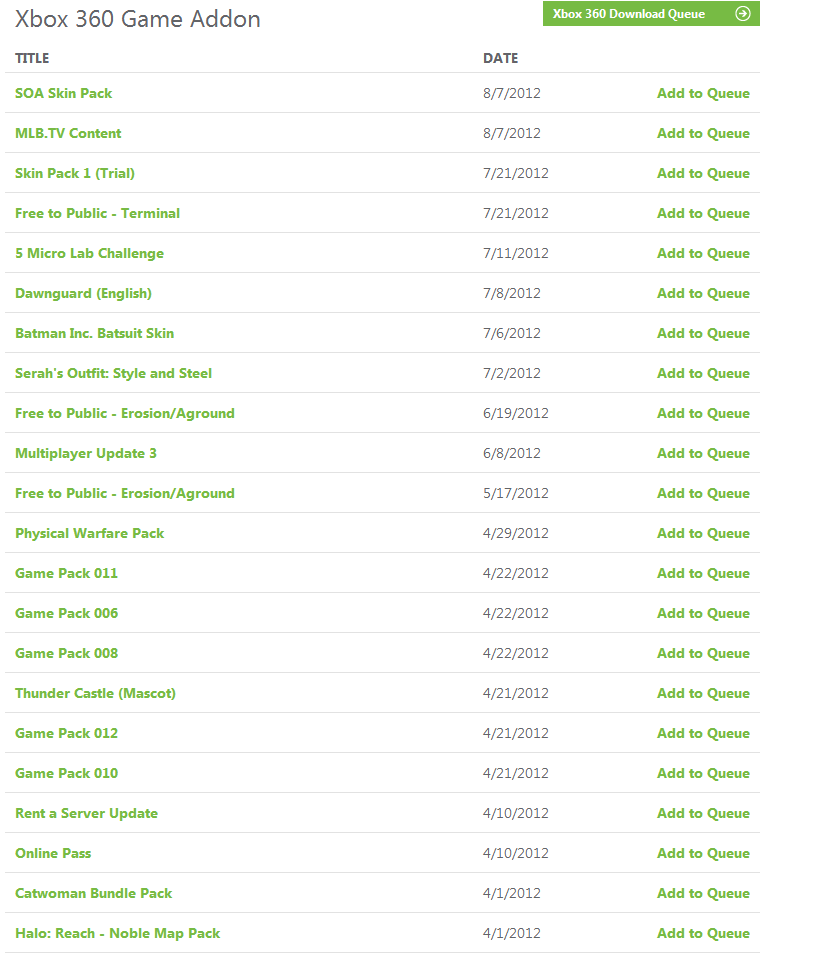 Xbox 360 Game Addon

Xbox 360 Download Queue

| TITLE | DATE | |
|---|---|---|
| SOA Skin Pack | 8/7/2012 | Add to Queue |
| MLB.TV Content | 8/7/2012 | Add to Queue |
| Skin Pack 1 (Trial) | 7/21/2012 | Add to Queue |
| Free to Public - Terminal | 7/21/2012 | Add to Queue |
| 5 Micro Lab Challenge | 7/11/2012 | Add to Queue |
| Dawnguard (English) | 7/8/2012 | Add to Queue |
| Batman Inc. Batsuit Skin | 7/6/2012 | Add to Queue |
| Serah's Outfit: Style and Steel | 7/2/2012 | Add to Queue |
| Free to Public - Erosion/Aground | 6/19/2012 | Add to Queue |
| Multiplayer Update 3 | 6/8/2012 | Add to Queue |
| Free to Public - Erosion/Aground | 5/17/2012 | Add to Queue |
| Physical Warfare Pack | 4/29/2012 | Add to Queue |
| Game Pack 011 | 4/22/2012 | Add to Queue |
| Game Pack 006 | 4/22/2012 | Add to Queue |
| Game Pack 008 | 4/22/2012 | Add to Queue |
| Thunder Castle (Mascot) | 4/21/2012 | Add to Queue |
| Game Pack 012 | 4/21/2012 | Add to Queue |
| Game Pack 010 | 4/21/2012 | Add to Queue |
| Rent a Server Update | 4/10/2012 | Add to Queue |
| Online Pass | 4/10/2012 | Add to Queue |
| Catwoman Bundle Pack | 4/1/2012 | Add to Queue |
| Halo: Reach - Noble Map Pack | 4/1/2012 | Add to Queue |